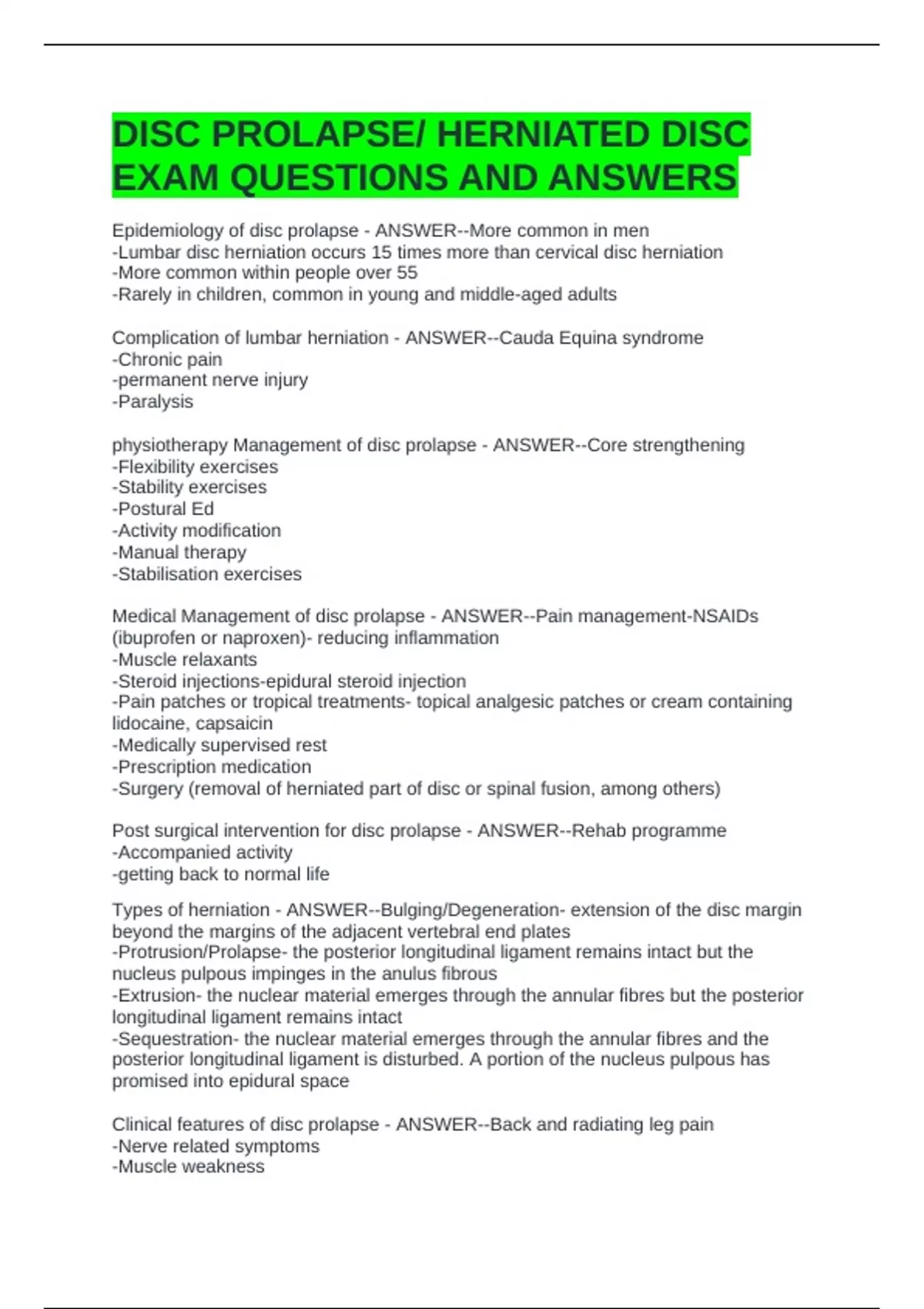 DISC PROLAPSE/ HERNIATED DISC EXAM QUESTIONS AND ANSWERS

Epidemiology of disc prolapse - ANSWER--More common in men
-Lumbar disc herniation occurs 15 times more than cervical disc herniation
-More common within people over 55
-Rarely in children, common in young and middle-aged adults

Complication of lumbar herniation - ANSWER--Cauda Equina syndrome
-Chronic pain
-permanent nerve injury
-Paralysis

physiotherapy Management of disc prolapse - ANSWER--Core strengthening
-Flexibility exercises
-Stability exercises
-Postural Ed
-Activity modification
-Manual therapy
-Stabilisation exercises

Medical Management of disc prolapse - ANSWER--Pain management-NSAIDs (ibuprofen or naproxen)- reducing inflammation
-Muscle relaxants
-Steroid injections-epidural steroid injection
-Pain patches or tropical treatments- topical analgesic patches or cream containing lidocaine, capsaicin
-Medically supervised rest
-Prescription medication
-Surgery (removal of herniated part of disc or spinal fusion, among others)

Post surgical intervention for disc prolapse - ANSWER--Rehab programme
-Accompanied activity
-getting back to normal life

Types of herniation - ANSWER--Bulging/Degeneration- extension of the disc margin beyond the margins of the adjacent vertebral end plates
-Protrusion/Prolapse- the posterior longitudinal ligament remains intact but the nucleus pulpous impinges in the anulus fibrous
-Extrusion- the nuclear material emerges through the annular fibres but the posterior longitudinal ligament remains intact
-Sequestration- the nuclear material emerges through the annular fibres and the posterior longitudinal ligament is disturbed. A portion of the nucleus pulpous has promised into epidural space

Clinical features of disc prolapse - ANSWER--Back and radiating leg pain
-Nerve related symptoms
-Muscle weakness